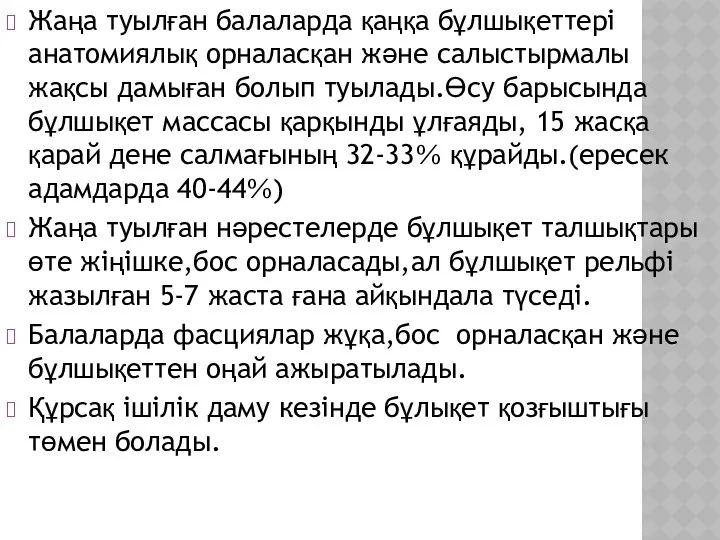 Жаңа туылған балаларда қаңқа бұлшықеттері анатомиялық орналасқан және салыстырмалы жақсы дамыған болып туылады.Өсу барысында бұлшықет массасы қарқынды ұлғаяды, 15 жасқа қарай дене салмағының 32-33% құрайды.(ересек адамдарда 40-44%)

Жаңа туылған нәрестелерде бұлшықет талшықтары өте жіңішке,бос орналасады,ал бұлшықет рельфі жазылған 5-7 жаста ғана айқындала түседі.

Балаларда фасциялар жұқа,бос орналасқан және бұлшықеттен оңай ажыратылады.

Құрсақ ішілік даму кезінде бұлықет қозғыштығы төмен болады.